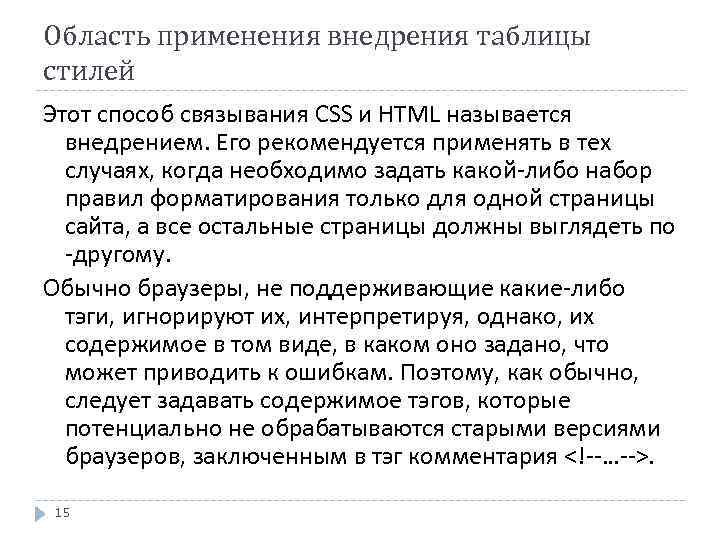 Область применения внедрения таблицы стилей

Этот способ связывания CSS и HTML называется внедрением. Его рекомендуется применять в тех случаях, когда необходимо задать какой-либо набор правил форматирования только для одной страницы сайта, а все остальные страницы должны выглядеть по -другому.

Обычно браузеры, не поддерживающие какие-либо тэги, игнорируют их, интерпретируя, однако, их содержимое в том виде, в каком оно задано, что может приводить к ошибкам. Поэтому, как обычно, следует задавать содержимое тэгов, которые потенциально не обрабатываются старыми версиями браузеров, заключенным в тэг комментария <!--…-->.

15